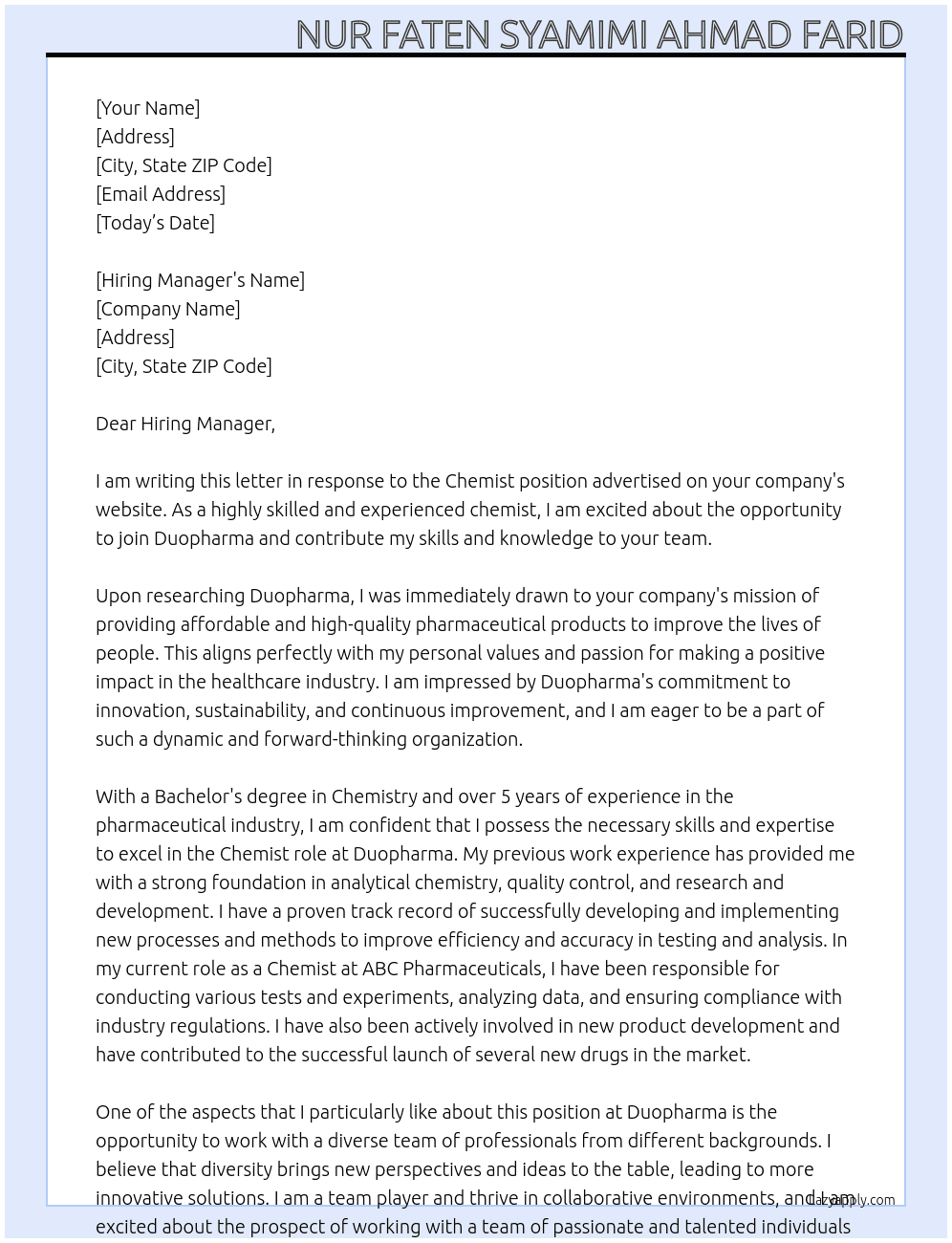 NUR FATEN SYAMIMI AHMAD FARID

[Your Name]
[Address]
[City, State ZIP Code]
[Email Address]
[Today's Date]

[Hiring Manager's Name]
[Company Name]
[Address]
[City, State ZIP Code]

Dear Hiring Manager,

I am writing this letter in response to the Chemist position advertised on your company's website. As a highly skilled and experienced chemist, I am excited about the opportunity to join Duopharma and contribute my skills and knowledge to your team.

Upon researching Duopharma, I was immediately drawn to your company's mission of providing affordable and high-quality pharmaceutical products to improve the lives of people. This aligns perfectly with my personal values and passion for making a positive impact in the healthcare industry. I am impressed by Duopharma's commitment to innovation, sustainability, and continuous improvement, and I am eager to be a part of such a dynamic and forward-thinking organization.

With a Bachelor's degree in Chemistry and over 5 years of experience in the pharmaceutical industry, I am confident that I possess the necessary skills and expertise to excel in the Chemist role at Duopharma. My previous work experience has provided me with a strong foundation in analytical chemistry, quality control, and research and development. I have a proven track record of successfully developing and implementing new processes and methods to improve efficiency and accuracy in testing and analysis. In my current role as a Chemist at ABC Pharmaceuticals, I have been responsible for conducting various tests and experiments, analyzing data, and ensuring compliance with industry regulations. I have also been actively involved in new product development and have contributed to the successful launch of several new drugs in the market.

One of the aspects that I particularly like about this position at Duopharma is the opportunity to work with a diverse team of professionals from different backgrounds. I believe that diversity brings new perspectives and ideas to the table, leading to more innovative solutions. I am a team player and thrive in collaborative environments, and I am excited about the prospect of working with a team of passionate and talented individuals

Lazyapply.com